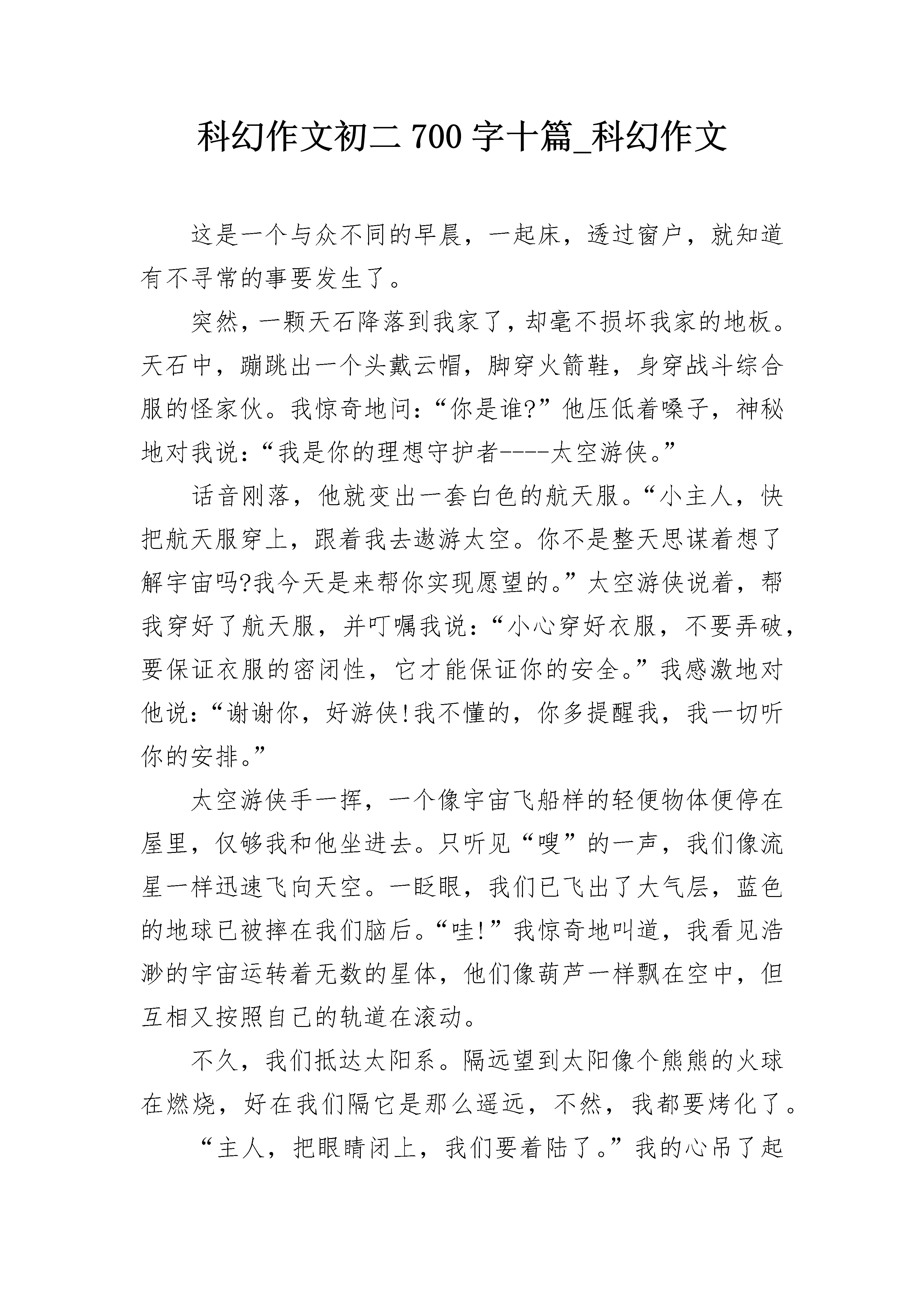 科幻作文初二 700 字十篇_科幻作文

这是一个与众不同的早晨，一起床，透过窗户，就知道有不寻常的事要发生了。

突然，一颗天石降落到我家了，却毫不损坏我家的地板。天石中，蹦跳出一个头戴云帽，脚穿火箭鞋，身穿战斗综合服的怪家伙。我惊奇地问：“你是谁?”他压低着嗓子，神秘地对我说：“我是你的理想守护者----太空游侠。”

话音刚落，他就变出一套白色的航天服。“小主人，快把航天服穿上，跟着我去遨游太空。你不是整天思谋着想了解宇宙吗?我今天是来帮你实现愿望的。”太空游侠说着，帮我穿好了航天服，并叮嘱我说：“小心穿好衣服，不要弄破，要保证衣服的密闭性，它才能保证你的安全。”我感激地对他说：“谢谢你，好游侠!我不懂的，你多提醒我，我一切听你的安排。”

太空游侠手一挥，一个像宇宙飞船样的轻便物体便停在屋里，仅够我和他坐进去。只听见“嗖”的一声，我们像流星一样迅速飞向天空。一眨眼，我们已飞出了大气层，蓝色的地球已被摔在我们脑后。“哇!”我惊奇地叫道，我看见浩渺的宇宙运转着无数的星体，他们像葫芦一样飘在空中，但互相又按照自己的轨道在滚动。

不久，我们抵达太阳系。隔远望到太阳像个熊熊的火球在燃烧，好在我们隔它是那么遥远，不然，我都要烤化了。

“主人，把眼睛闭上，我们要着陆了。”我的心吊了起